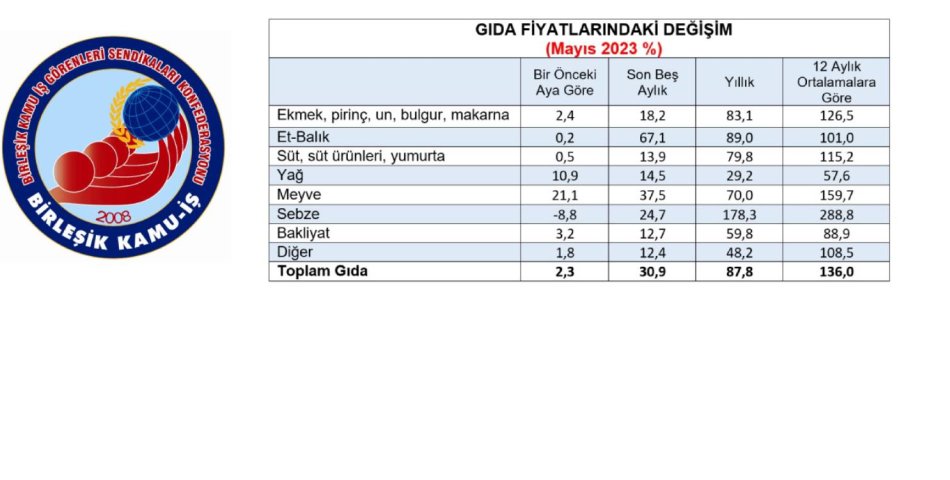 BİRLEŞİK KAMU İŞ GÖRENLERİ SENDİKALARI KONFEDERASYONU
2008
BİRLEŞİK KAMU-İŞ

GIDA FİYATLARINDAKİ DEĞİŞİM
(Mayıs 2023 %)

| | Bir Önceki Aya Göre | Son Beş Aylık | Yıllık | 12 Aylık Ortalamalara Göre |
|---|---|---|---|---|
| Ekmek, pirinç, un, bulgur, makarna | 2,4 | 18,2 | 83,1 | 126,5 |
| Et-Balık | 0,2 | 67,1 | 89,0 | 101,0 |
| Süt, süt ürünleri, yumurta | 0,5 | 13,9 | 79,8 | 115,2 |
| Yağ | 10,9 | 14,5 | 29,2 | 57,6 |
| Meyve | 21,1 | 37,5 | 70,0 | 159,7 |
| Sebze | -8,8 | 24,7 | 178,3 | 288,8 |
| Bakliyat | 3,2 | 12,7 | 59,8 | 88,9 |
| Diğer | 1,8 | 12,4 | 48,2 | 108,5 |
| Toplam Gıda | 2,3 | 30,9 | 87,8 | 136,0 |